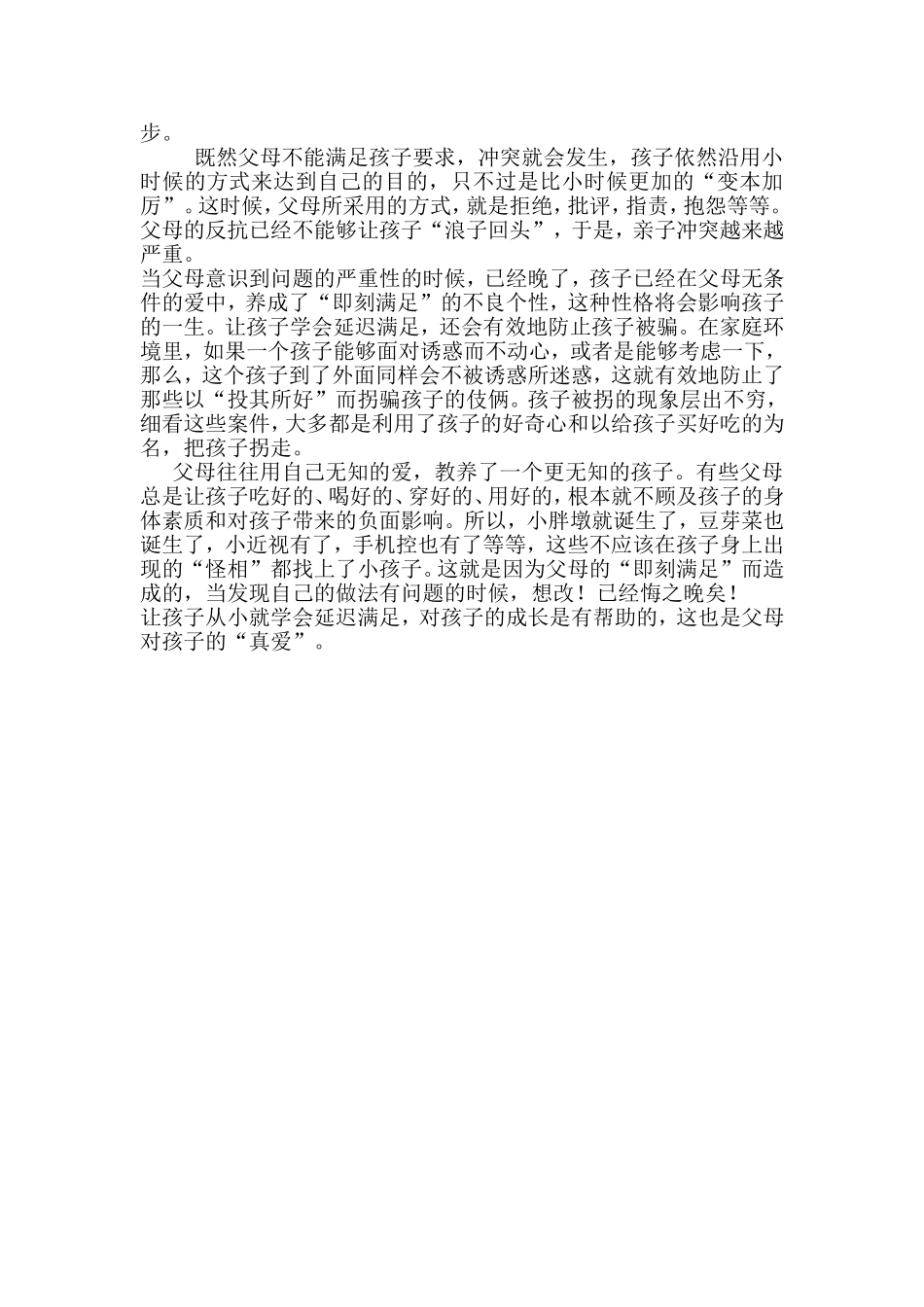 步。

既然父母不能满足孩子要求，冲突就会发生，孩子依然沿用小时候的方式来达到自己的目的，只不过是比小时候更加的“变本加厉”。这时候，父母所采用的方式，就是拒绝，批评，指责，抱怨等等。父母的反抗已经不能够让孩子“浪子回头”，于是，亲子冲突越来越严重。

当父母意识到问题的严重性的时候，已经晚了，孩子已经在父母无条件的爱中，养成了“即刻满足”的不良个性，这种性格将会影响孩子的一生。让孩子学会延迟满足，还会有效地防止孩子被骗。在家庭环境里，如果一个孩子能够面对诱惑而不动心，或者是能够考虑一下，那么，这个孩子到了外面同样会不被诱惑所迷惑，这就有效地防止了那些以“投其所好”而拐骗孩子的伎俩。孩子被拐的现象层出不穷，细看这些案件，大多都是利用了孩子的好奇心和以给孩子买好吃的为名，把孩子拐走。

父母往往用自己无知的爱，教养了一个更无知的孩子。有些父母总是让孩子吃好的、喝好的、穿好的、用好的，根本就不顾及孩子的身体素质和对孩子带来的负面影响。所以，小胖墩就诞生了，豆芽菜也诞生了，小近视有了，手机控也有了等等，这些不应该在孩子身上出现的“怪相”都找上了小孩子。这就是因为父母的“即刻满足”而造成的，当发现自己的做法有问题的时候，想改！已经悔之晚矣！

让孩子从小就学会延迟满足，对孩子的成长是有帮助的，这也是父母对孩子的“真爱”。